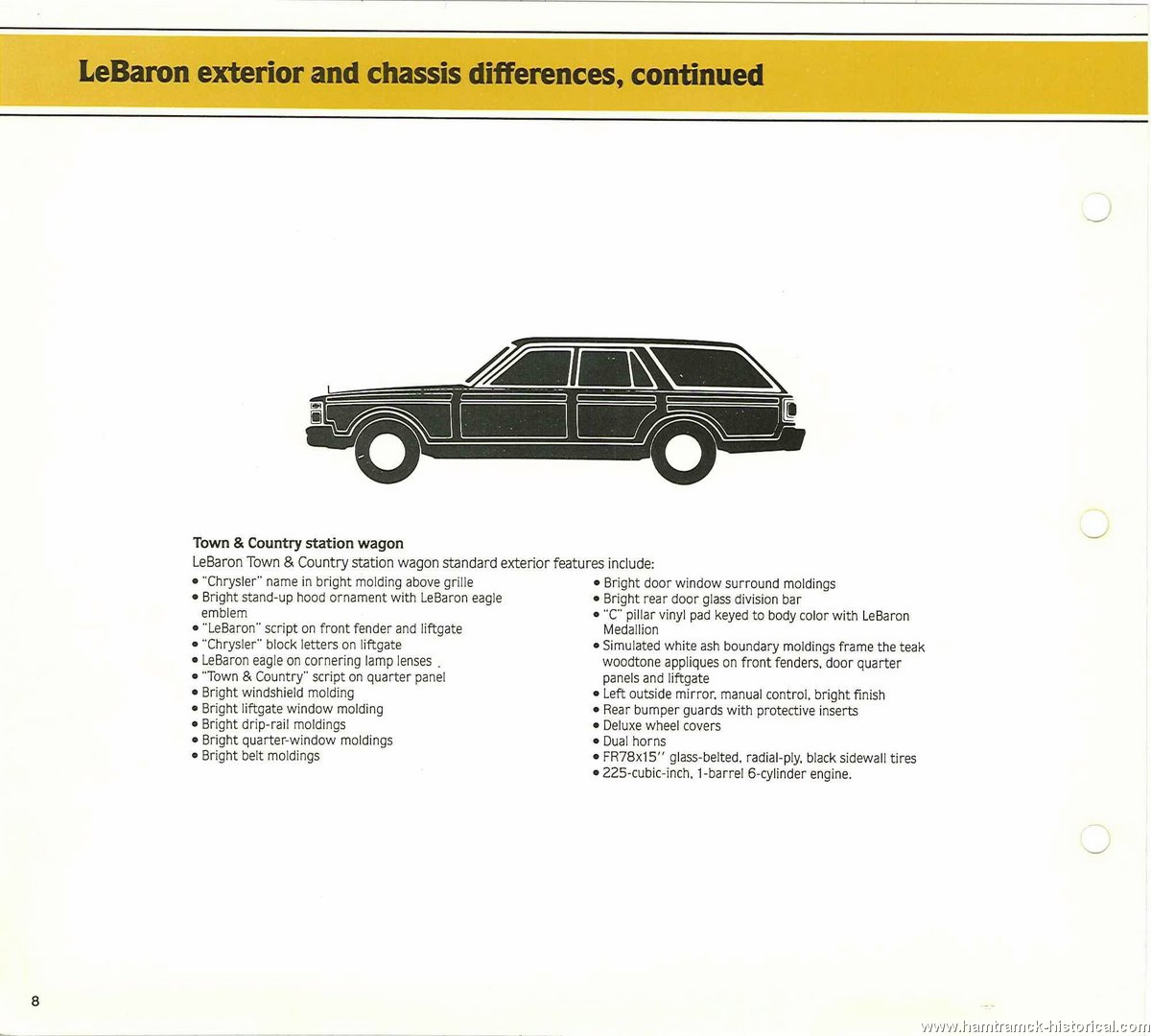 LeBaron exterior and chassis differences, continued

Town & Country station wagon
LeBaron Town & Country station wagon standard exterior features include:

• "Chrysler" name in bright molding above grille
• Bright stand-up hood ornament with LeBaron eagle emblem
• "LeBaron" script on front fender and liftgate
• "Chrysler" block letters on liftgate
• LeBaron eagle on cornering lamp lenses
• "Town & Country" script on quarter panel
• Bright windshield molding
• Bright liftgate window molding
• Bright drip-rail moldings
• Bright quarter-window moldings
• Bright belt moldings

• Bright door window surround moldings
• Bright rear door glass division bar
• "C" pillar vinyl pad keyed to body color with LeBaron Medallion
• Simulated white ash boundary moldings frame the teak woodtone appliques on front fenders, door quarter panels and liftgate
• Left outside mirror, manual control, bright finish
• Rear bumper guards with protective inserts
• Deluxe wheel covers
• Dual horns
• FR78x15" glass-belted, radial-ply, black sidewall tires
• 225-cubic-inch, 1-barrel 6-cylinder engine.

8

www.hamtramck-historical.com